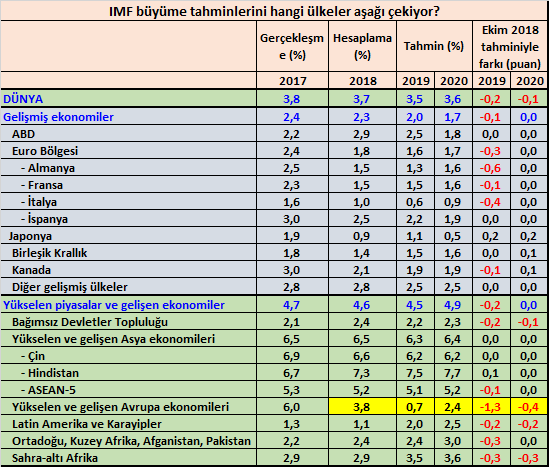 IMF büyüme tahminlerini hangi ülkeler aşağı çekiyor?

| | Gerçekleşme (%) | Hesaplama (%) | Tahmin (%) | | Ekim 2018 tahminiyle farkı (puan) | |
|---|---|---|---|---|---|---|
| | 2017 | 2018 | 2019 | 2020 | 2019 | 2020 |
| DÜNYA | 3,8 | 3,7 | 3,5 | 3,6 | -0,2 | -0,1 |
| Gelişmiş ekonomiler | 2,4 | 2,3 | 2,0 | 1,7 | -0,1 | 0,0 |
| ABD | 2,2 | 2,9 | 2,5 | 1,8 | 0,0 | 0,0 |
| Euro Bölgesi | 2,4 | 1,8 | 1,6 | 1,7 | -0,3 | 0,0 |
| - Almanya | 2,5 | 1,5 | 1,3 | 1,6 | -0,6 | 0,0 |
| - Fransa | 2,3 | 1,5 | 1,5 | 1,6 | -0,1 | 0,0 |
| - İtalya | 1,6 | 1,0 | 0,6 | 0,9 | -0,4 | 0,0 |
| - İspanya | 3,0 | 2,5 | 2,2 | 1,9 | 0,0 | 0,0 |
| Japonya | 1,9 | 0,9 | 1,1 | 0,5 | 0,2 | 0,2 |
| Birleşik Krallık | 1,8 | 1,4 | 1,5 | 1,6 | 0,0 | 0,1 |
| Kanada | 3,0 | 2,1 | 1,9 | 1,9 | -0,1 | 0,1 |
| Diğer gelişmiş ülkeler | 2,8 | 2,8 | 2,5 | 2,5 | 0,0 | 0,0 |
| Yükselen piyasalar ve gelişen ekonomiler | 4,7 | 4,6 | 4,5 | 4,9 | -0,2 | 0,0 |
| Bağımsız Devletler Topluluğu | 2,1 | 2,4 | 2,2 | 2,3 | -0,2 | -0,1 |
| Yükselen ve gelişen Asya ekonomileri | 6,5 | 6,5 | 6,3 | 6,4 | 0,0 | 0,0 |
| - Çin | 6,9 | 6,6 | 6,2 | 6,2 | 0,0 | 0,0 |
| - Hindistan | 6,7 | 7,3 | 7,5 | 7,7 | 0,1 | 0,0 |
| - ASEAN-5 | 5,3 | 5,2 | 5,1 | 5,2 | -0,1 | 0,0 |
| Yükselen ve gelişen Avrupa ekonomileri | 6,0 | 3,8 | 0,7 | 2,4 | -1,3 | -0,4 |
| Latin Amerika ve Karayipler | 1,3 | 1,1 | 2,0 | 2,5 | -0,2 | -0,2 |
| Ortadoğu, Kuzey Afrika, Afganistan, Pakistan | 2,2 | 2,4 | 2,4 | 3,0 | -0,3 | 0,0 |
| Sahra-altı Afrika | 2,9 | 2,9 | 3,5 | 3,6 | -0,3 | -0,3 |